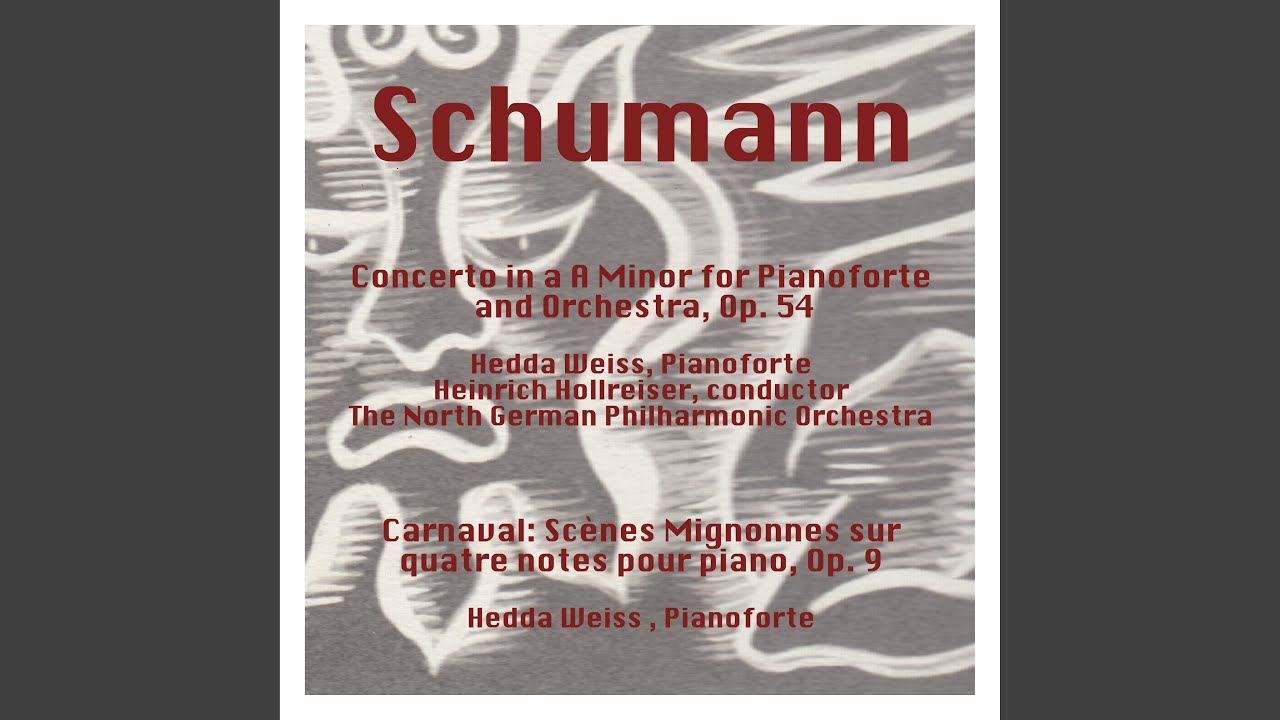 Schumann

Concerto in a A Minor for Pianoforte and Orchestra, Op. 54

Hedda Weiss, Pianoforte
Heinrich Hollreiser, conductor
The North German Philharmonic Orchestra

Carnaval: Scènes Mignonnes sur quatre notes pour piano, Op. 9

Hedda Weiss , Pianoforte